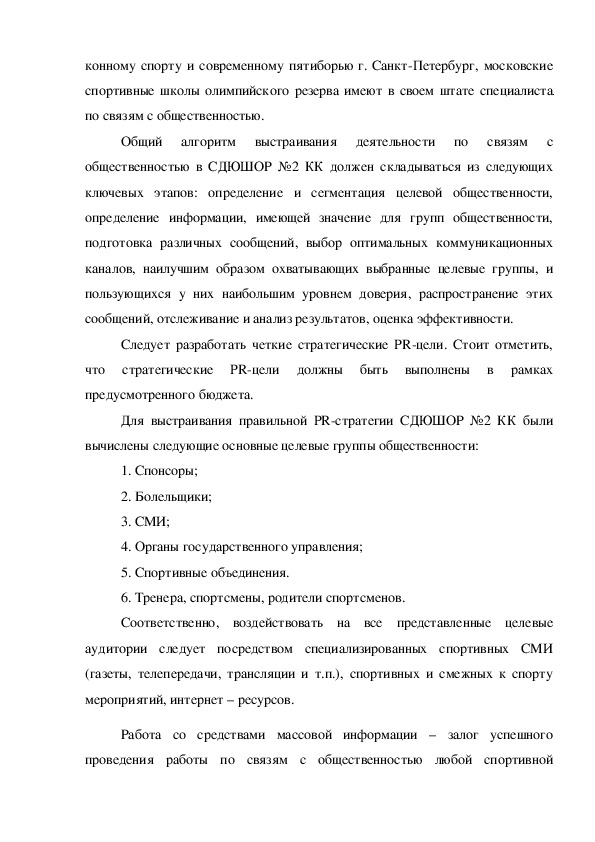 конному спорту и современному пятиборью г. Санкт-Петербург, московские спортивные школы олимпийского резерва имеют в своем штате специалиста по связям с общественностью.

Общий алгоритм выстраивания деятельности по связям с общественностью в СДЮШОР №2 КК должен складываться из следующих ключевых этапов: определение и сегментация целевой общественности, определение информации, имеющей значение для групп общественности, подготовка различных сообщений, выбор оптимальных коммуникационных каналов, наилучшим образом охватывающих выбранные целевые группы, и пользующихся у них наибольшим уровнем доверия, распространение этих сообщений, отслеживание и анализ результатов, оценка эффективности.

Следует разработать четкие стратегические PR-цели. Стоит отметить, что стратегические PR-цели должны быть выполнены в рамках предусмотренного бюджета.

Для выстраивания правильной PR-стратегии СДЮШОР №2 КК были вычислены следующие основные целевые группы общественности:

1. Спонсоры;

2. Болельщики;

3. СМИ;

4. Органы государственного управления;

5. Спортивные объединения.

6. Тренера, спортсмены, родители спортсменов.

Соответственно, воздействовать на все представленные целевые аудитории следует посредством специализированных спортивных СМИ (газеты, телепередачи, трансляции и т.п.), спортивных и смежных к спорту мероприятий, интернет – ресурсов.

Работа со средствами массовой информации – залог успешного проведения работы по связям с общественностью любой спортивной